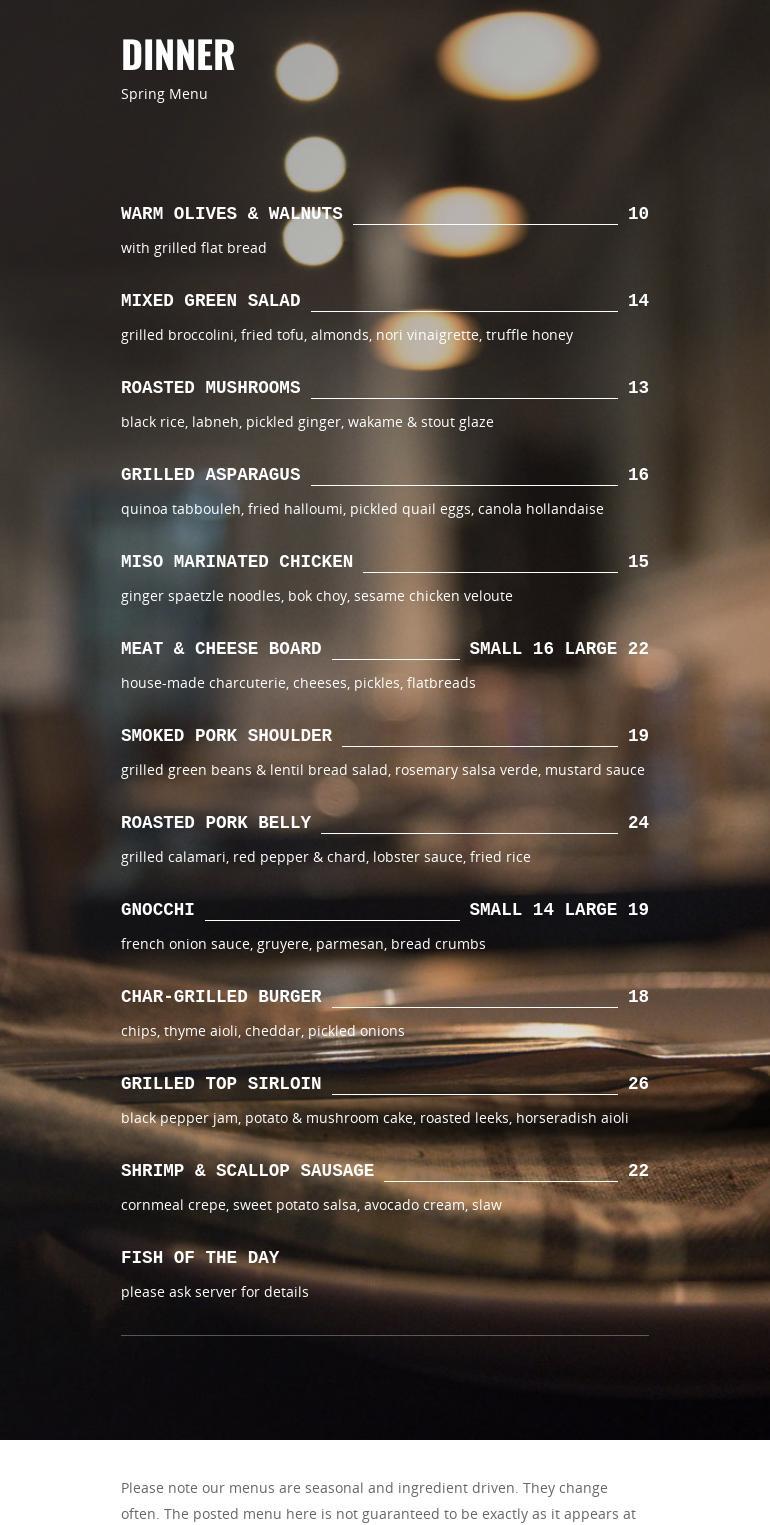 DINNER
Spring Menu

WARM OLIVES & WALNUTS 10
with grilled flat bread

MIXED GREEN SALAD 14
grilled broccolini, fried tofu, almonds, nori vinaigrette, truffle honey

ROASTED MUSHROOMS 13
black rice, labneh, pickled ginger, wakame & stout glaze

GRILLED ASPARAGUS 16
quinoa tabbouleh, fried halloumi, pickled quail eggs, canola hollandaise

MISO MARINATED CHICKEN 15
ginger spaetzle noodles, bok choy, sesame chicken veloute

MEAT & CHEESE BOARD SMALL 16 LARGE 22
house-made charcuterie, cheeses, pickles, flatbreads

SMOKED PORK SHOULDER 19
grilled green beans & lentil bread salad, rosemary salsa verde, mustard sauce

ROASTED PORK BELLY 24
grilled calamari, red pepper & chard, lobster sauce, fried rice

GNOCCHI SMALL 14 LARGE 19
french onion sauce, gruyere, parmesan, bread crumbs

CHAR-GRILLED BURGER 18
chips, thyme aioli, cheddar, pickled onions

GRILLED TOP SIRLOIN 26
black pepper jam, potato & mushroom cake, roasted leeks, horseradish aioli

SHRIMP & SCALLOP SAUSAGE 22
cornmeal crepe, sweet potato salsa, avocado cream, slaw

FISH OF THE DAY
please ask server for details

Please note our menus are seasonal and ingredient driven. They change often. The posted menu here is not guaranteed to be exactly as it appears at